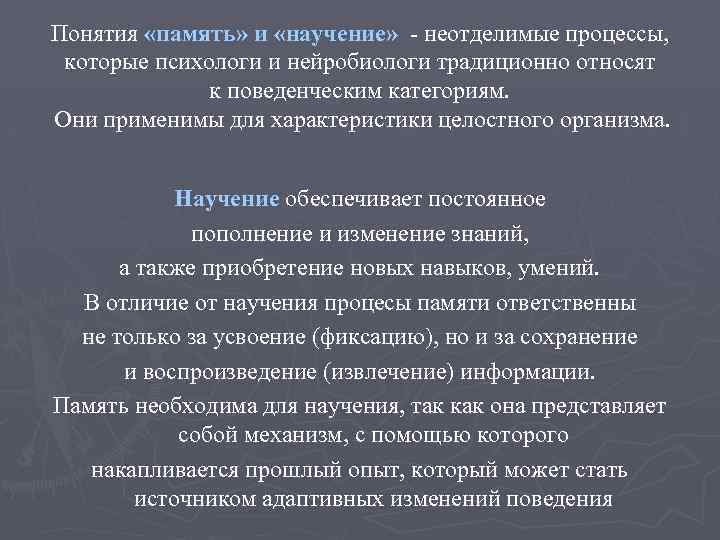 Понятия «память» и «научение» - неотделимые процессы, которые психологи и нейробиологи традиционно относят к поведенческим категориям. Они применимы для характеристики целостного организма.

Научение обеспечивает постоянное пополнение и изменение знаний, а также приобретение новых навыков, умений. В отличие от научения процесы памяти ответственны не только за усвоение (фиксацию), но и за сохранение и воспроизведение (извлечение) информации. Память необходима для научения, так как она представляет собой механизм, с помощью которого накапливается прошлый опыт, который может стать источником адаптивных изменений поведения